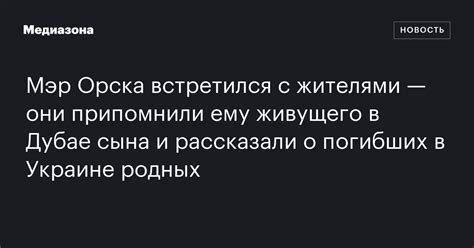 Медиазона

НОВОСТЬ

Мэр Орска встретился с жителями — они припомнили ему живущего в Дубае сына и рассказали о погибших в Украине родных